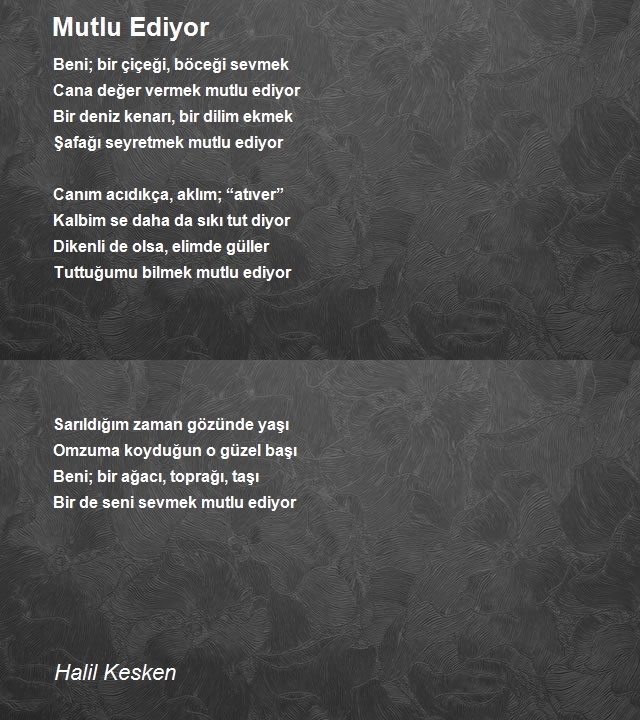 Mutlu Ediyor

Beni; bir çiçeği, böceği sevmek
Cana değer vermek mutlu ediyor
Bir deniz kenarı, bir dilim ekmek
Şafağı seyretmek mutlu ediyor

Canım acıdıkça, aklım; “atıver”
Kalbim se daha da sıkı tut diyor
Dikenli de olsa, elimde güller
Tuttuğumu bilmek mutlu ediyor

Sarıldığım zaman gözünde yaşı
Omzuma koyduğun o güzel başı
Beni; bir ağacı, toprağı, taşı
Bir de seni sevmek mutlu ediyor

Halil Kesken